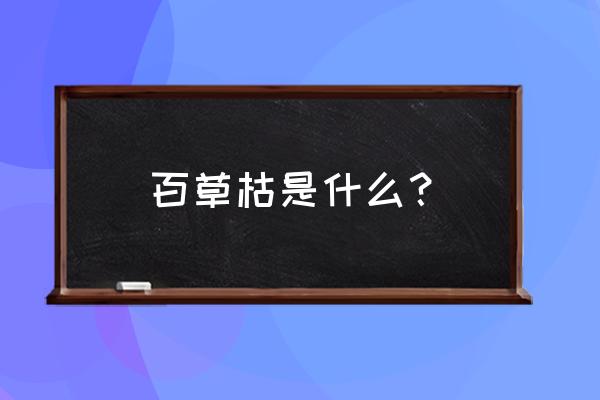 百草枯是什么？